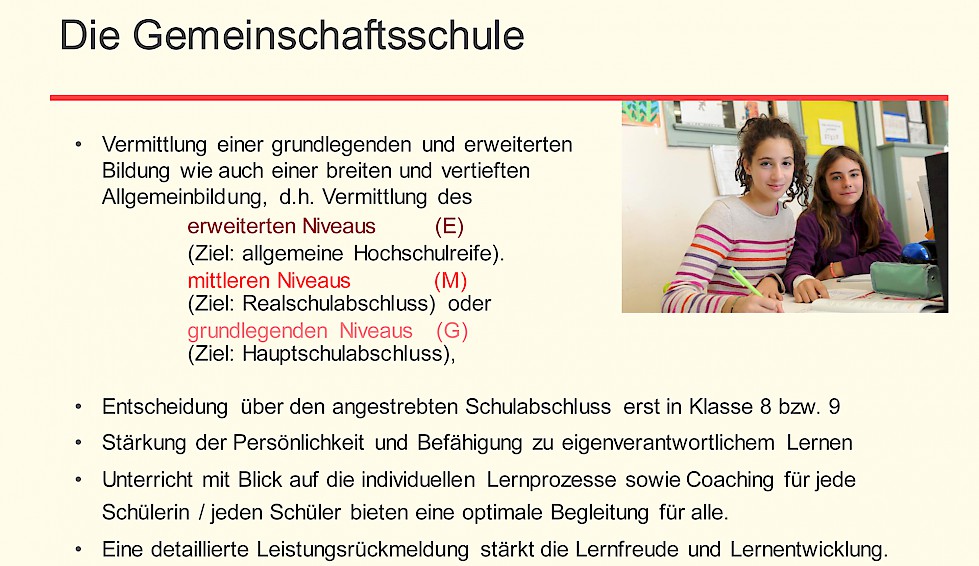 Die Gemeinschaftsschule

• Vermittlung einer grundlegenden und erweiterten Bildung wie auch einer breiten und vertieften Allgemeinbildung, d.h. Vermittlung des

erweiterten Niveaus (E)
(Ziel: allgemeine Hochschulreife).
mittleren Niveaus (M)
(Ziel: Realschulabschluss) oder
grundlegenden Niveaus (G)
(Ziel: Hauptschulabschluss),

• Entscheidung über den angestrebten Schulabschluss erst in Klasse 8 bzw. 9

• Stärkung der Persönlichkeit und Befähigung zu eigenverantwortlichem Lernen

• Unterricht mit Blick auf die individuellen Lernprozesse sowie Coaching für jede Schülerin / jeden Schüler bieten eine optimale Begleitung für alle.

• Eine detaillierte Leistungsrückmeldung stärkt die Lernfreude und Lernentwicklung.